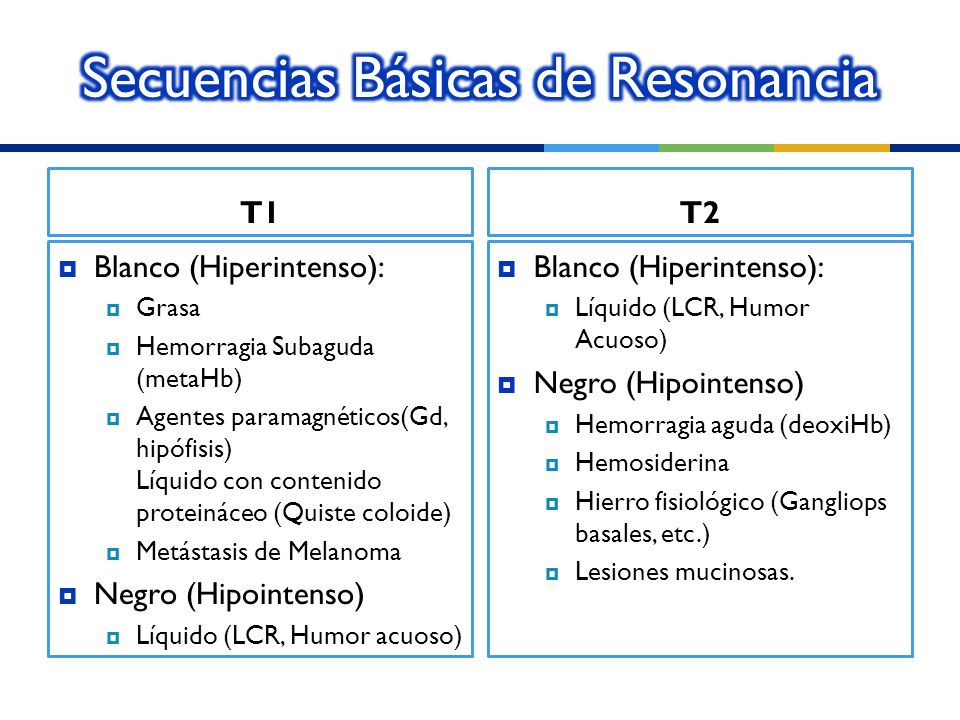 Secuencias Básicas de Resonancia

T1

Blanco (Hiperintenso):
Grasa
Hemorragia Subaguda (metaHb)
Agentes paramagnéticos(Gd, hipófisis)
Líquido con contenido proteináceo (Quiste coloide)
Metástasis de Melanoma
Negro (Hipointenso)
Líquido (LCR, Humor acuoso)

T2

Blanco (Hiperintenso):
Líquido (LCR, Humor Acuoso)
Negro (Hipointenso)
Hemorragia aguda (deoxiHb)
Hemosiderina
Hierro fisiológico (Gangliops basales, etc.)
Lesiones mucinosas.